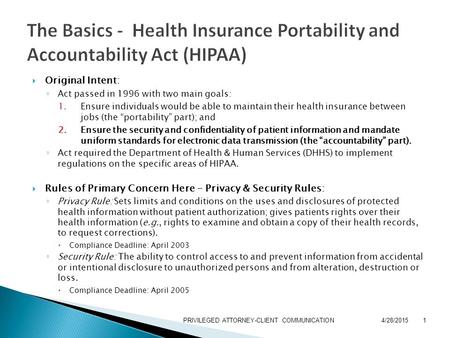 The Basics - Health Insurance Portability and Accountability Act (HIPAA)

Original Intent:

Act passed in 1996 with two main goals:

1. Ensure individuals would be able to maintain their health insurance between jobs (the "portability" part); and

2. Ensure the security and confidentiality of patient information and mandate uniform standards for electronic data transmission (the "accountability" part).

Act required the Department of Health & Human Services (DHHS) to implement regulations on the specific areas of HIPAA.

Rules of Primary Concern Here – Privacy & Security Rules:

Privacy Rule: Sets limits and conditions on the uses and disclosures of protected health information without patient authorization; gives patients rights over their health information (e.g., rights to examine and obtain a copy of their health records, to request corrections).

Compliance Deadline: April 2003

Security Rule: The ability to control access to and prevent information from accidental or intentional disclosure to unauthorized persons and from alteration, destruction or loss.

Compliance Deadline: April 2005

PRIVILEGED ATTORNEY-CLIENT COMMUNICATION 4/28/2015 1